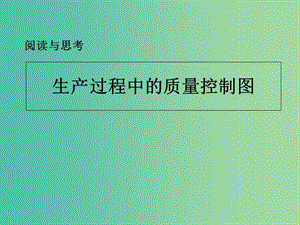 阅读与思考

生产过程中的质量控制图